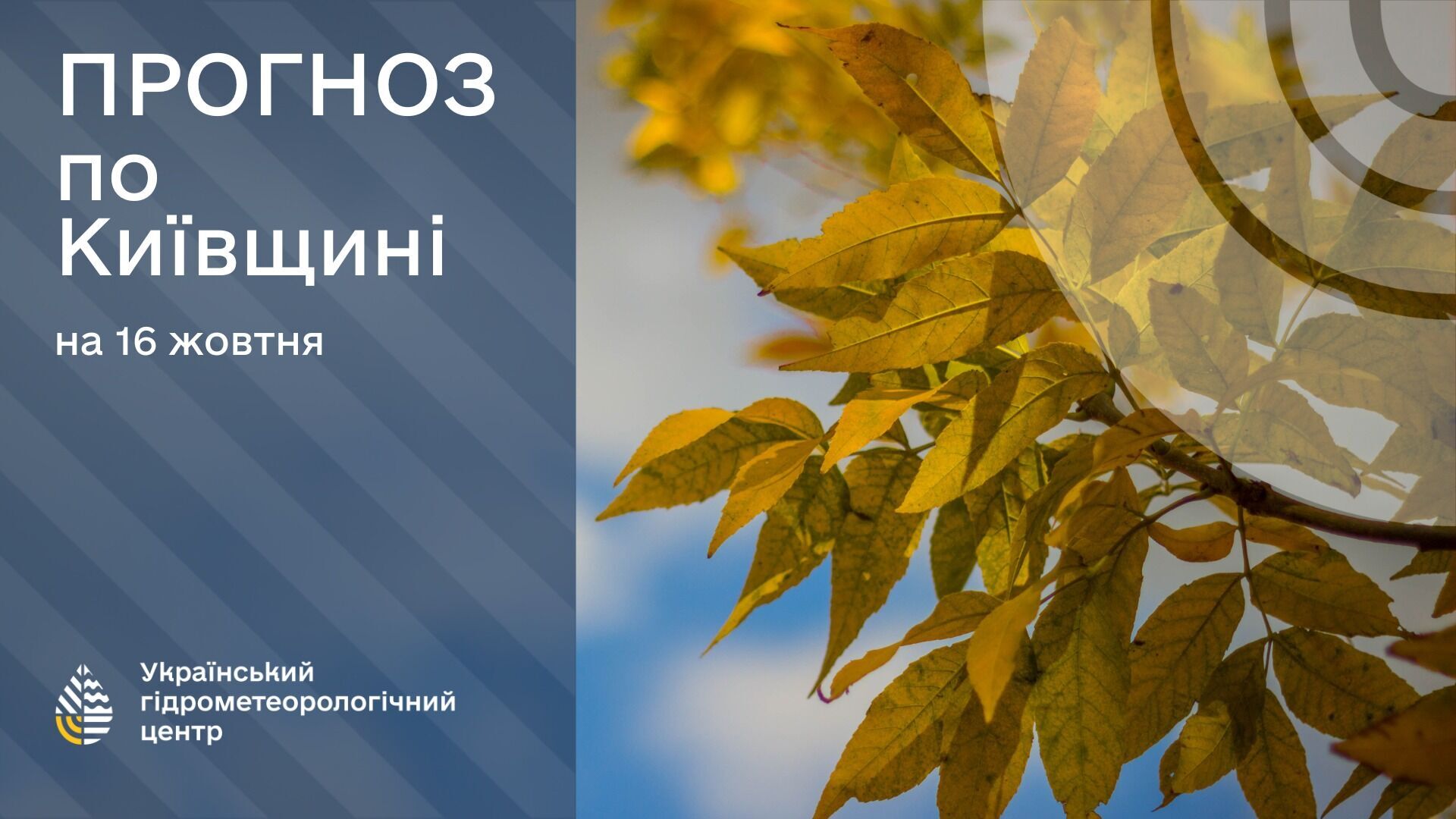 ПРОГНОЗ по Київщині

на 16 жовтня

Український гідрометеорологічний центр